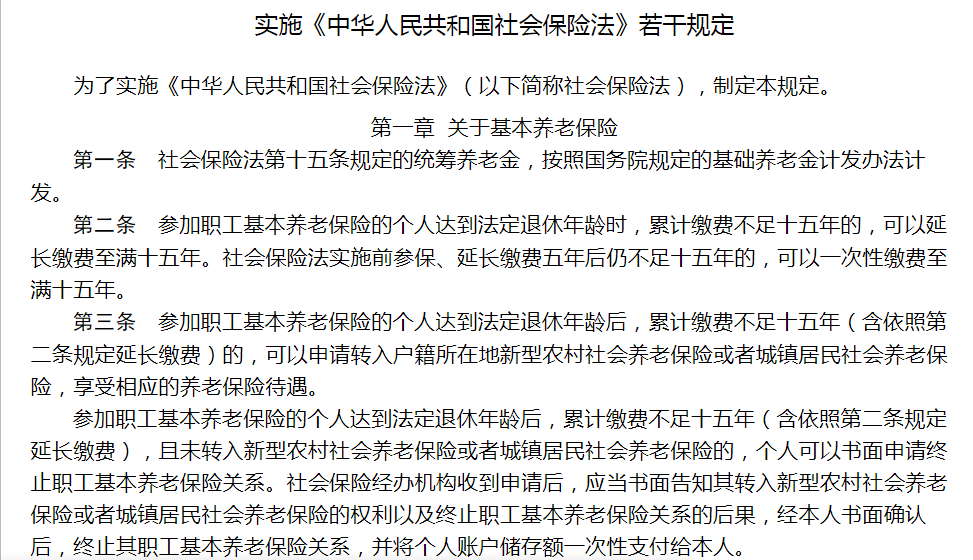 实施《中华人民共和国社会保险法》若干规定

为了实施《中华人民共和国社会保险法》（以下简称社会保险法），制定本规定。

第一章 关于基本养老保险

第一条 社会保险法第十五条规定的统筹养老金，按照国务院规定的基础养老金计发办法计发。

第二条 参加职工基本养老保险的个人达到法定退休年龄时，累计缴费不足十五年的，可以延长缴费至满十五年。社会保险法实施前参保、延长缴费五年后仍不足十五年的，可以一次性缴费至满十五年。

第三条 参加职工基本养老保险的个人达到法定退休年龄后，累计缴费不足十五年（含依照第二条规定延长缴费）的，可以申请转入户籍所在地新型农村社会养老保险或者城镇居民社会养老保险，享受相应的养老保险待遇。

参加职工基本养老保险的个人达到法定退休年龄后，累计缴费不足十五年（含依照第二条规定延长缴费），且未转入新型农村社会养老保险或者城镇居民社会养老保险的，个人可以书面申请终止职工基本养老保险关系。社会保险经办机构收到申请后，应当书面告知其转入新型农村社会养老保险或者城镇居民社会养老保险的权利以及终止职工基本养老保险关系的后果，经本人书面确认后，终止其职工基本养老保险关系，并将个人账户储存额一次性支付给本人。